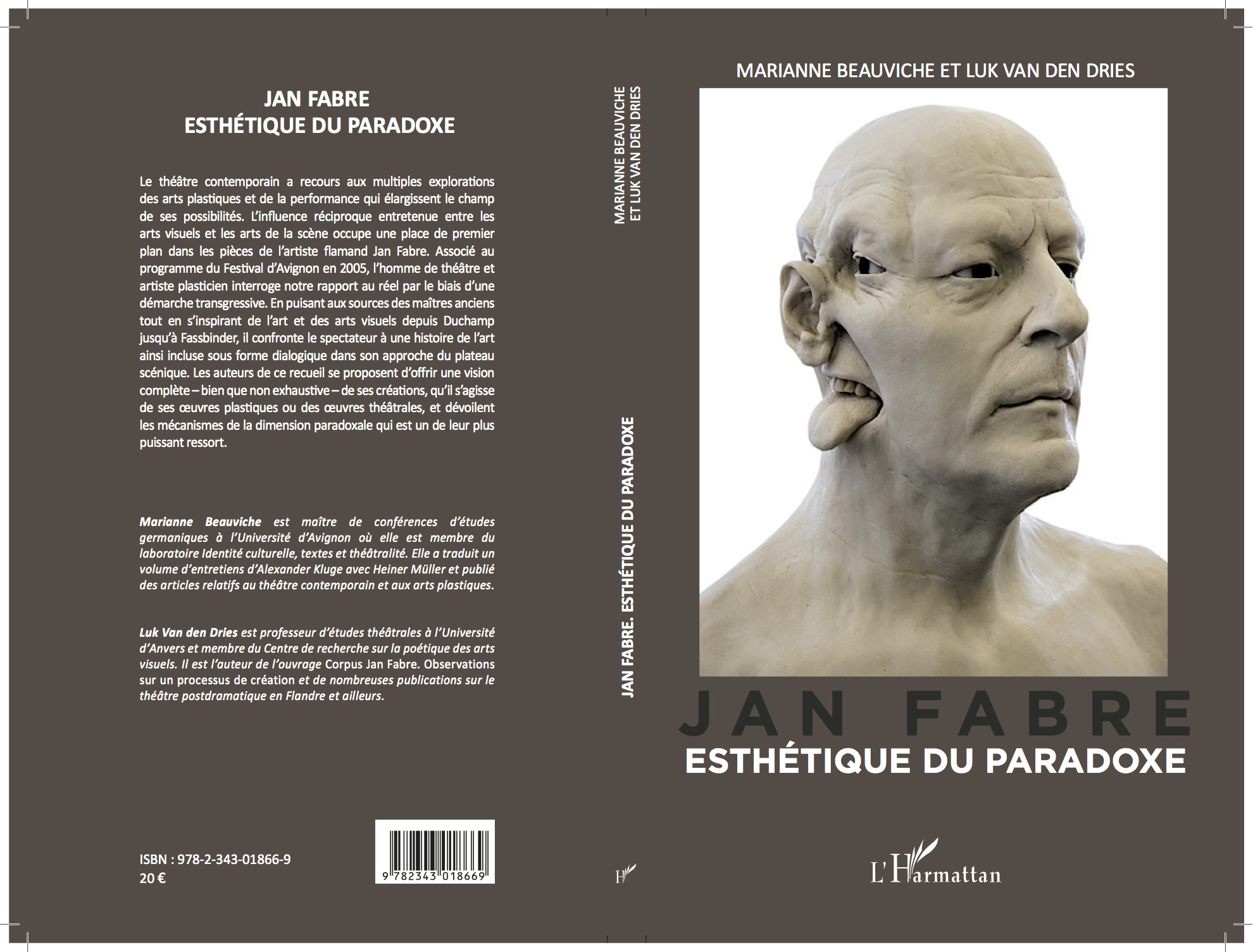 JAN FABRE
ESTHÉTIQUE DU PARADOXE

Le théâtre contemporain a recours aux multiples explorations des arts plastiques et de la performance qui élargissent le champ de ses possibilités. L'influence réciproque entretenue entre les arts visuels et les arts de la scène occupe une place de premier plan dans les pièces de l'artiste flamand Jan Fabre. Associé au programme du Festival d'Avignon en 2005, l'homme de théâtre et artiste plasticien interroge notre rapport au réel par le biais d'une démarche transgressive. En puisant aux sources des maîtres anciens tout en s'inspirant de l'art et des arts visuels depuis Duchamp jusqu'à Fassbinder, il confronte le spectateur à une histoire de l'art ainsi incluse sous forme dialogique dans son approche du plateau scénique. Les auteurs de ce recueil se proposent d'offrir une vision complète – bien que non exhaustive – de ses créations, qu'il s'agisse de ses œuvres plastiques ou des œuvres théâtrales, et dévoilent les mécanismes de la dimension paradoxale qui est un de leur plus puissant ressort.

Marianne Beauviche est maître de conférences d'études germaniques à l'Université d'Avignon où elle est membre du laboratoire Identité culturelle, textes et théâtralité. Elle a traduit un volume d'entretiens d'Alexander Kluge avec Heiner Müller et publié des articles relatifs au théâtre contemporain et aux arts plastiques.

Luk Van den Dries est professeur d'études théâtrales à l'Université d'Anvers et membre du Centre de recherche sur la poétique des arts visuels. Il est l'auteur de l'ouvrage Corpus Jan Fabre. Observations sur un processus de création et de nombreuses publications sur le théâtre postdramatique en Flandre et ailleurs.

ISBN : 978-2-343-01866-9
20 €

9 782343 018669

MARIANNE BEAUVICHE ET LUK VAN DEN DRIES

JAN FABRE. ESTHÉTIQUE DU PARADOXE

H

MARIANNE BEAUVICHE ET LUK VAN DEN DRIES

JAN FABRE
ESTHÉTIQUE DU PARADOXE

L'Harmattan